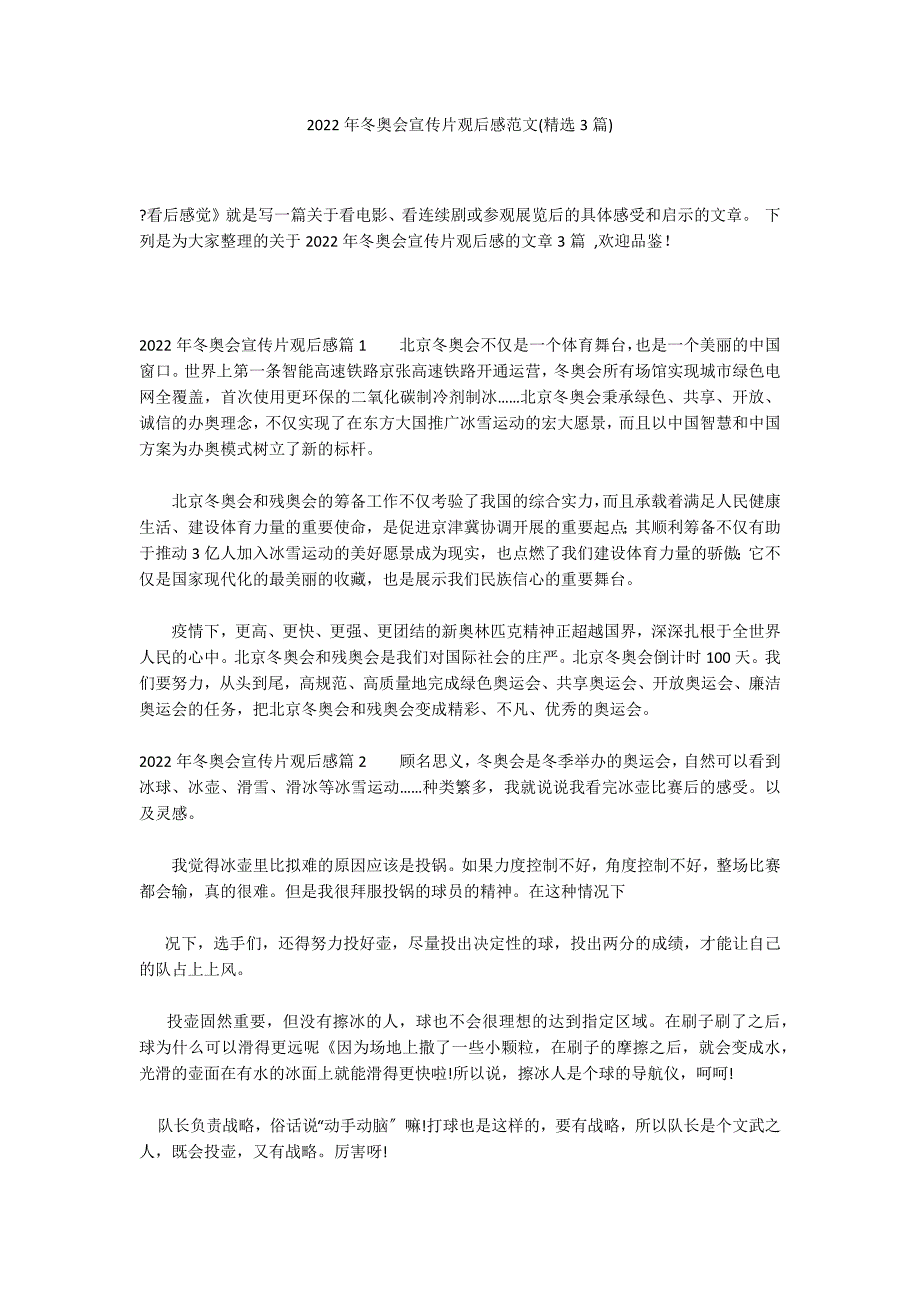 2022 年冬奥会宣传片观后感范文(精选 3 篇)

?看后感觉》就是写一篇关于看电影、看连续剧或参观展览后的具体感受和启示的文章。 下列是为大家整理的关于 2022 年冬奥会宣传片观后感的文章 3 篇 ,欢迎品鉴!

2022 年冬奥会宣传片观后感篇 1　　北京冬奥会不仅是一个体育舞台，也是一个美丽的中国窗口。世界上第一条智能高速铁路京张高速铁路开通运营，冬奥会所有场馆实现城市绿色电网全覆盖，首次使用更环保的二氧化碳制冷剂制冰……北京冬奥会秉承绿色、共享、开放、诚信的办奥理念，不仅实现了在东方大国推广冰雪运动的宏大愿景，而且以中国智慧和中国方案为办奥模式树立了新的标杆。

北京冬奥会和残奥会的筹备工作不仅考验了我国的综合实力，而且承载着满足人民健康生活、建设体育力量的重要使命，是促进京津冀协调开展的重要起点;其顺利筹备不仅有助于推动 3 亿人加入冰雪运动的美好愿景成为现实，也点燃了我们建设体育力量的骄傲;它不仅是国家现代化的最美丽的收藏，也是展示我们民族信心的重要舞台。

疫情下，更高、更快、更强、更团结的新奥林匹克精神正超越国界，深深扎根于全世界人民的心中。北京冬奥会和残奥会是我们对国际社会的庄严。北京冬奥会倒计时 100 天。我们要努力，从头到尾，高规范、高质量地完成绿色奥运会、共享奥运会、开放奥运会、廉洁奥运会的任务，把北京冬奥会和残奥会变成精彩、不凡、优秀的奥运会。

2022 年冬奥会宣传片观后感篇 2　　顾名思义，冬奥会是冬季举办的奥运会，自然可以看到冰球、冰壶、滑雪、滑冰等冰雪运动……种类繁多，我就说说我看完冰壶比赛后的感受。以及灵感。

我觉得冰壶里比拟难的原因应该是投锅。如果力度控制不好，角度控制不好，整场比赛都会输，真的很难。但是我很拜服投锅的球员的精神。在这种情况下

况下，选手们，还得努力投好壶，尽量投出决定性的球，投出两分的成绩，才能让自己的队占上上风。

投壶固然重要，但没有擦冰的人，球也不会很理想的达到指定区域。在刷子刷了之后，球为什么可以滑得更远呢《因为场地上撒了一些小颗粒，在刷子的摩擦之后，就会变成水，光滑的壶面在有水的冰面上就能滑得更快啦!所以说，擦冰人是个球的导航仪，呵呵!

队长负责战略，俗话说“动手动脑〞嘛!打球也是这样的，要有战略，所以队长是个文武之人，既会投壶，又有战略。厉害呀!